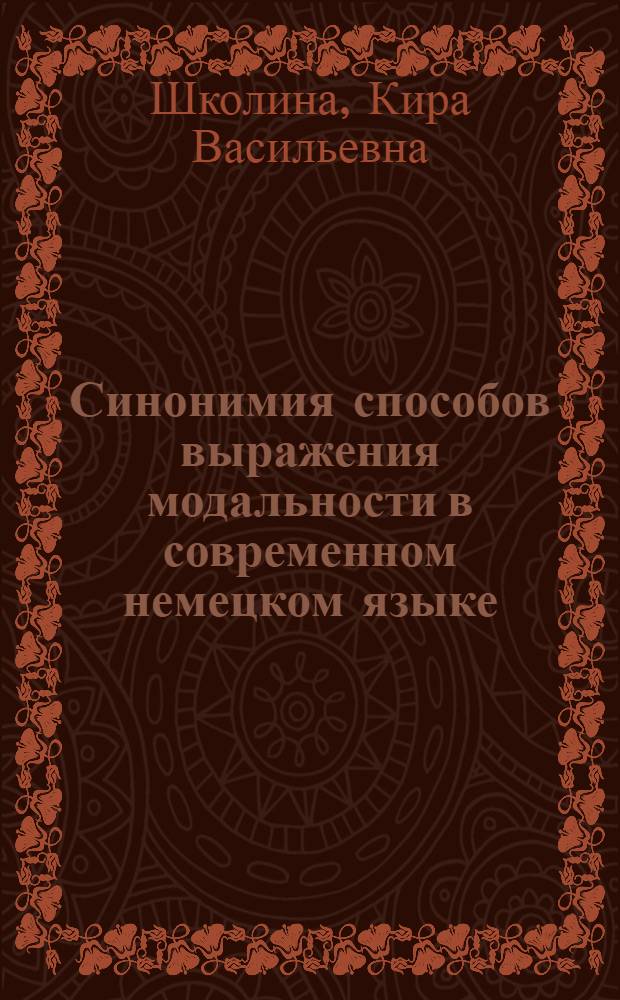 Школина, Кира Васильевна

Синонимия способов выражения модальности в современном немецком языке